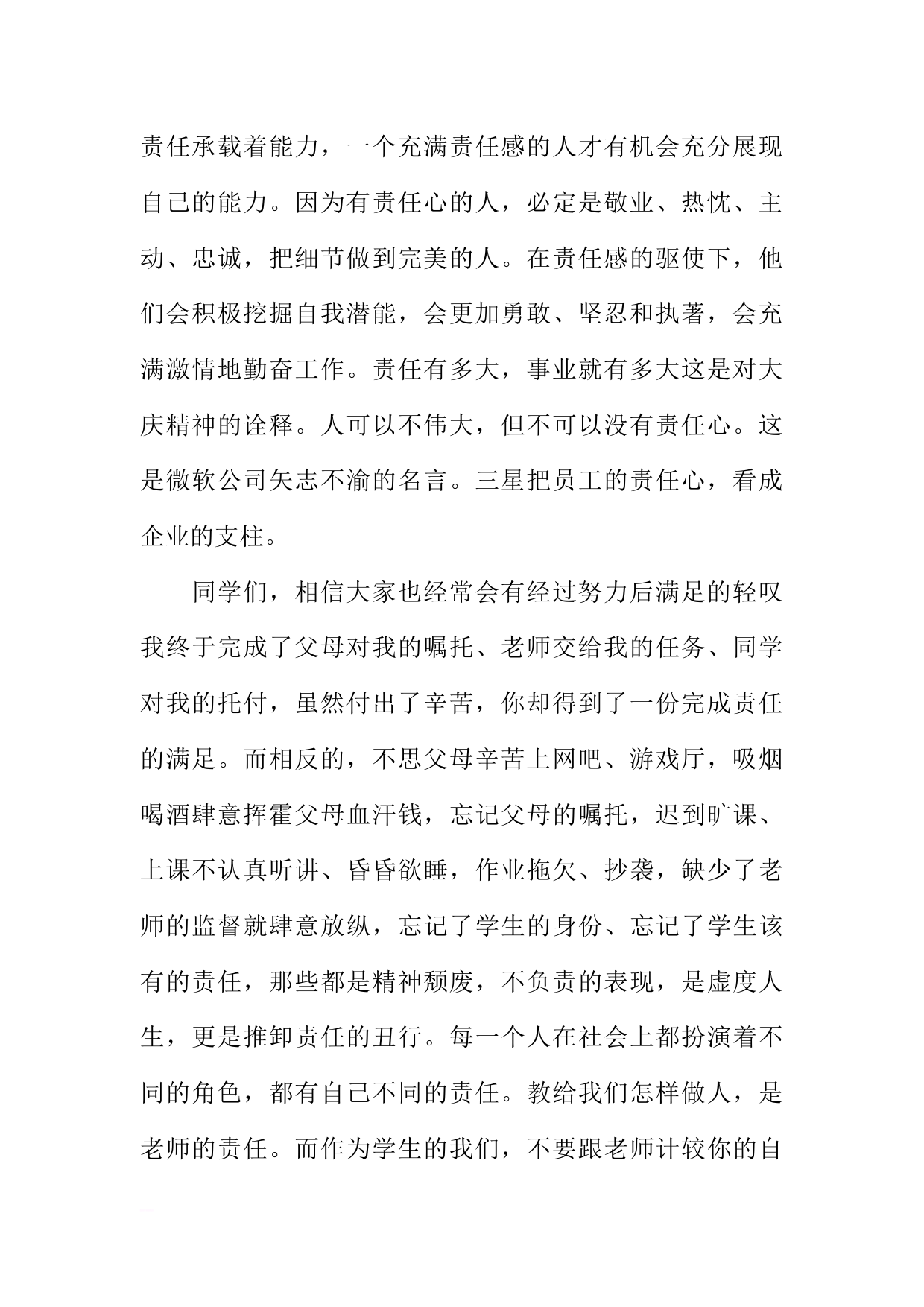 责任承载着能力，一个充满责任感的人才有机会充分展现自己的能力。因为有责任心的人，必定是敬业、热忱、主动、忠诚，把细节做到完美的人。在责任感的驱使下，他们会积极挖掘自我潜能，会更加勇敢、坚忍和执著，会充满激情地勤奋工作。责任有多大，事业就有多大这是对大庆精神的诠释。人可以不伟大，但不可以没有责任心。这是微软公司矢志不渝的名言。三星把员工的责任心，看成企业的支柱。

同学们，相信大家也经常会有经过努力后满足的轻叹我终于完成了父母对我的嘱托、老师交给我的任务、同学对我的托付，虽然付出了辛苦，你却得到了一份完成责任的满足。而相反的，不思父母辛苦上网吧、游戏厅，吸烟喝酒肆意挥霍父母血汗钱，忘记父母的嘱托，迟到旷课、上课不认真听讲、昏昏欲睡，作业拖欠、抄袭，缺少了老师的监督就肆意放纵，忘记了学生的身份、忘记了学生该有的责任，那些都是精神颓废，不负责的表现，是虚度人生，更是推卸责任的丑行。每一个人在社会上都扮演着不同的角色，都有自己不同的责任。教给我们怎样做人，是老师的责任。而作为学生的我们，不要跟老师计较你的自